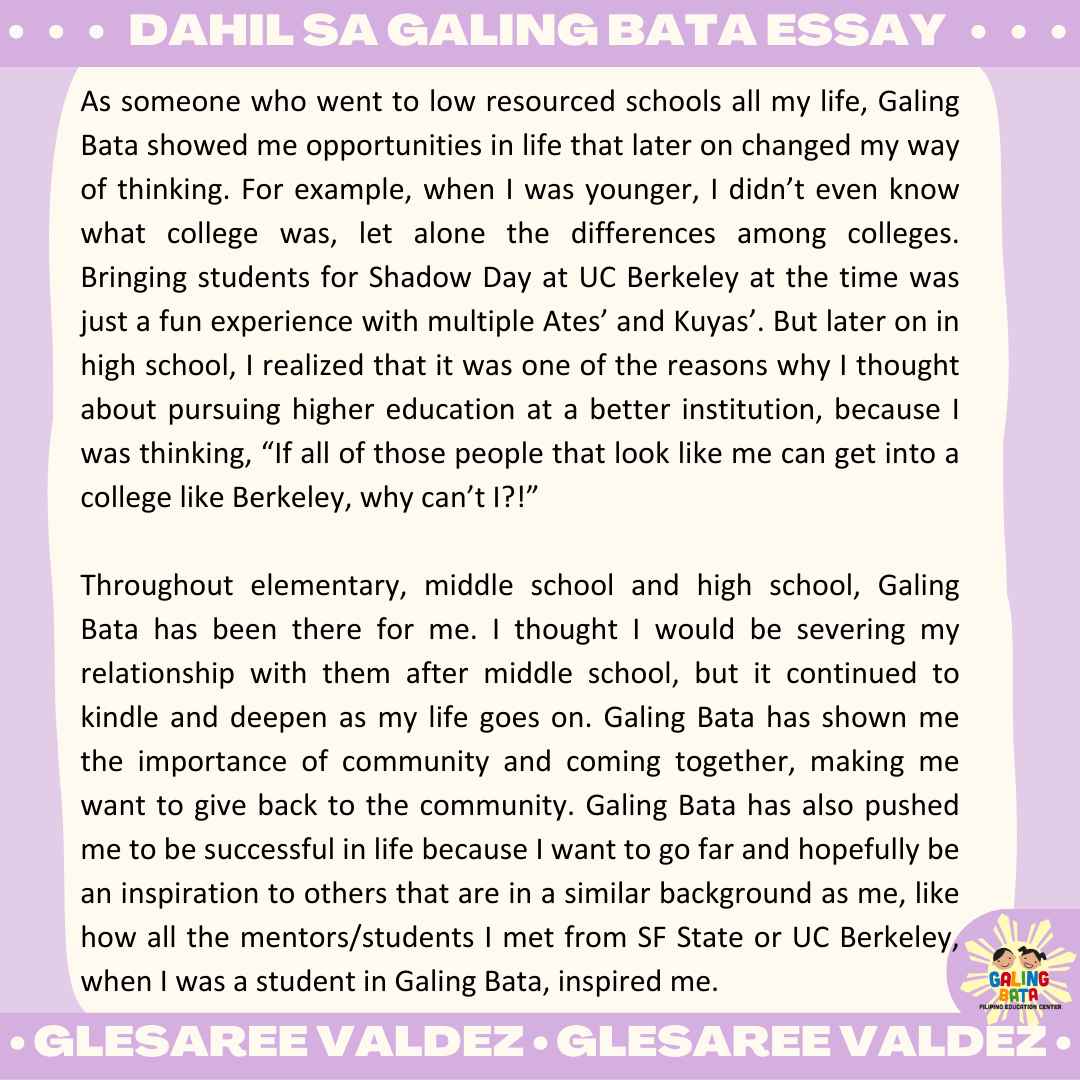 • • • DAHIL SA GALING BATA ESSAY • • •

As someone who went to low resourced schools all my life, Galing Bata showed me opportunities in life that later on changed my way of thinking. For example, when I was younger, I didn't even know what college was, let alone the differences among colleges. Bringing students for Shadow Day at UC Berkeley at the time was just a fun experience with multiple Ates' and Kuyas'. But later on in high school, I realized that it was one of the reasons why I thought about pursuing higher education at a better institution, because I was thinking, "If all of those people that look like me can get into a college like Berkeley, why can't I?!"

Throughout elementary, middle school and high school, Galing Bata has been there for me. I thought I would be severing my relationship with them after middle school, but it continued to kindle and deepen as my life goes on. Galing Bata has shown me the importance of community and coming together, making me want to give back to the community. Galing Bata has also pushed me to be successful in life because I want to go far and hopefully be an inspiration to others that are in a similar background as me, like how all the mentors/students I met from SF State or UC Berkeley, when I was a student in Galing Bata, inspired me.

GALING BATA
FILIPINO EDUCATION CENTER

• GLESAREE VALDEZ • GLESAREE VALDEZ •